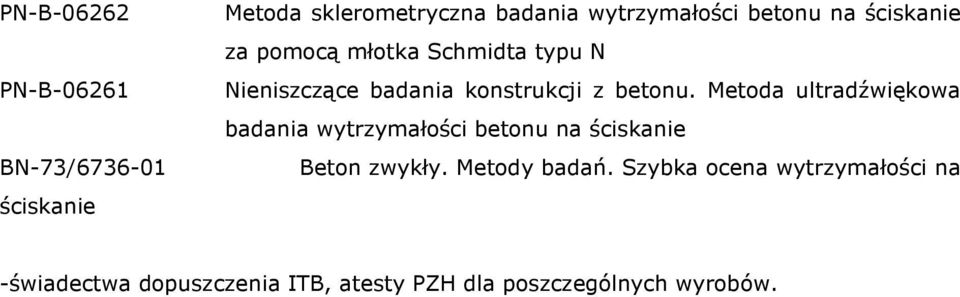 PN-B-06262 Metoda sklerometryczna badania wytrzymałości betonu na ściskanie za pomocą młotka Schmidta typu N

PN-B-06261 Nieniszczące badania konstrukcji z betonu. Metoda ultradźwiękowa badania wytrzymałości betonu na ściskanie

BN-73/6736-01 Beton zwykły. Metody badań. Szybka ocena wytrzymałości na ściskanie

-świadectwa dopuszczenia ITB, atesty PZH dla poszczególnych wyrobów.